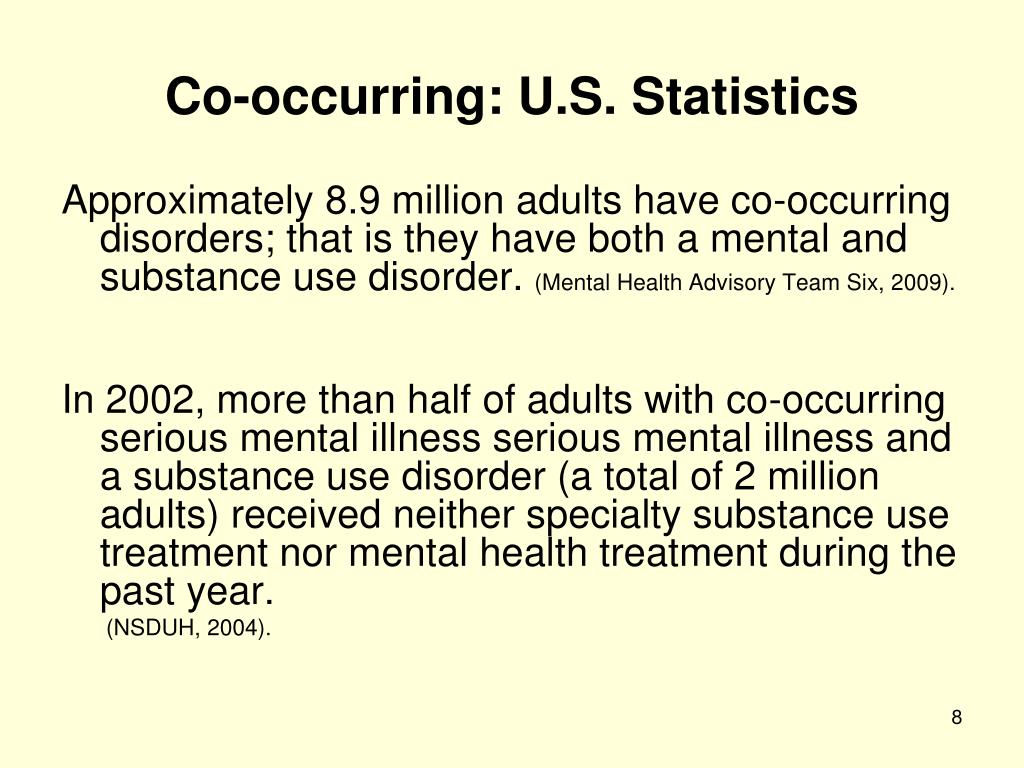 Co-occurring: U.S. Statistics

Approximately 8.9 million adults have co-occurring disorders; that is they have both a mental and substance use disorder. (Mental Health Advisory Team Six, 2009).

In 2002, more than half of adults with co-occurring serious mental illness serious mental illness and a substance use disorder (a total of 2 million adults) received neither specialty substance use treatment nor mental health treatment during the past year.
(NSDUH, 2004).

8